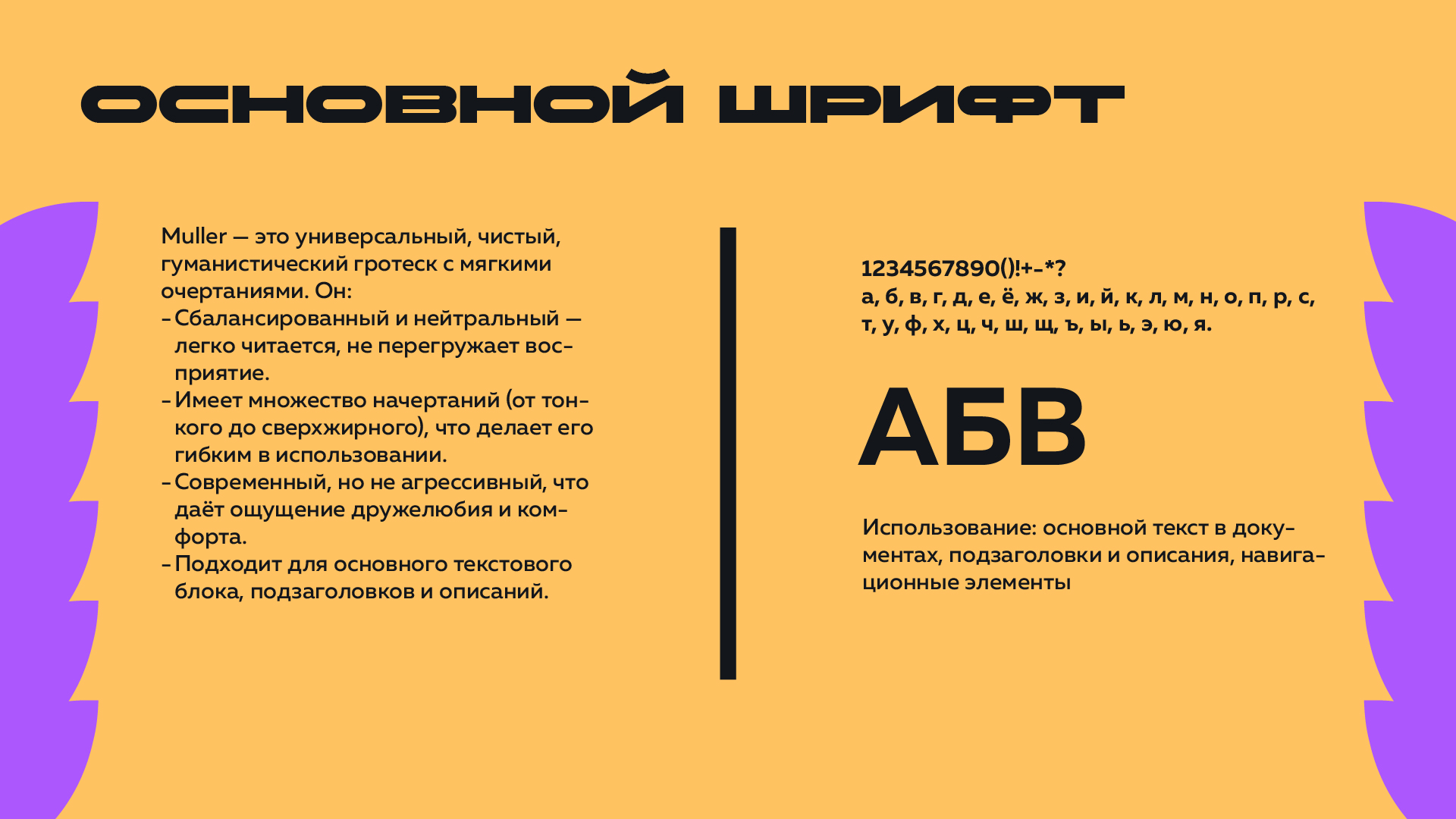 ОСНОВНОЙ ШРИФТ

Muller — это универсальный, чистый, гуманистический гротеск с мягкими очертаниями. Он:
- Сбалансированный и нейтральный — легко читается, не перегружает восприятие.
- Имеет множество начертаний (от тонкого до сверхжирного), что делает его гибким в использовании.
- Современный, но не агрессивный, что даёт ощущение дружелюбия и комфорта.
- Подходит для основного текстового блока, подзаголовков и описаний.

1234567890()!+-*?
а, б, в, г, д, е, ё, ж, з, и, й, к, л, м, н, о, п, р, с, т, у, ф, х, ц, ч, ш, щ, ъ, ы, ь, э, ю, я.

АБВ

Использование: основной текст в документах, подзаголовки и описания, навигационные элементы